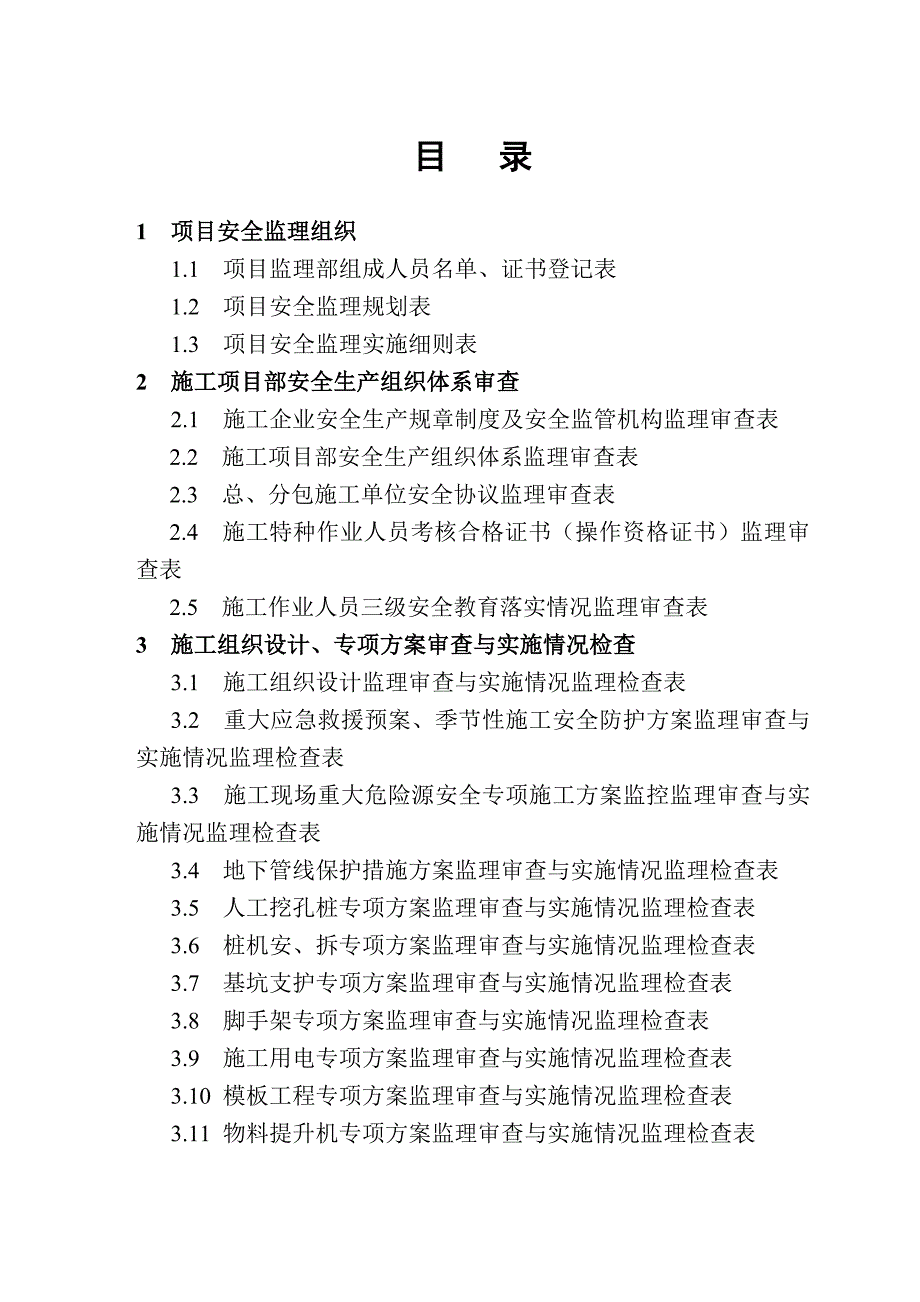 目　录

1　项目安全监理组织

1.1　项目监理部组成人员名单、证书登记表

1.2　项目安全监理规划表

1.3　项目安全监理实施细则表

2　施工项目部安全生产组织体系审查

2.1　施工企业安全生产规章制度及安全监管机构监理审查表

2.2　施工项目部安全生产组织体系监理审查表

2.3　总、分包施工单位安全协议监理审查表

2.4　施工特种作业人员考核合格证书（操作资格证书）监理审查表

2.5　施工作业人员三级安全教育落实情况监理审查表

3　施工组织设计、专项方案审查与实施情况检查

3.1　施工组织设计监理审查与实施情况监理检查表

3.2　重大应急救援预案、季节性施工安全防护方案监理审查与实施情况监理检查表

3.3　施工现场重大危险源安全专项施工方案监控监理审查与实施情况监理检查表

3.4　地下管线保护措施方案监理审查与实施情况监理检查表

3.5　人工挖孔桩专项方案监理审查与实施情况监理检查表

3.6　桩机安、拆专项方案监理审查与实施情况监理检查表

3.7　基坑支护专项方案监理审查与实施情况监理检查表

3.8　脚手架专项方案监理审查与实施情况监理检查表

3.9　施工用电专项方案监理审查与实施情况监理检查表

3.10　模板工程专项方案监理审查与实施情况监理检查表

3.11　物料提升机专项方案监理审查与实施情况监理检查表